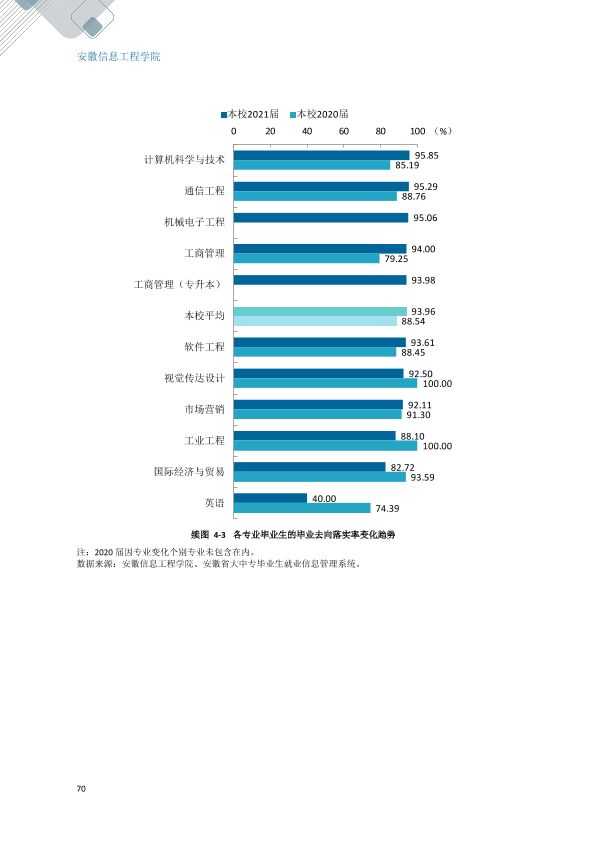 安徽信息工程学院

■本校2021届 ■本校2020届

0 20 40 60 80 100 （%）

计算机科学与技术
95.85
85.19

通信工程
95.29
88.76

机械电子工程
95.06

工商管理
94.00
79.25

工商管理（专升本）
93.98

本校平均
93.96
88.54

软件工程
93.61
88.45

视觉传达设计
92.50
100.00

市场营销
92.11
91.30

工业工程
88.10
100.00

国际经济与贸易
82.72
93.59

英语
40.00
74.39

续图 4-3 各专业毕业生的毕业去向落实率变化趋势

注：2020届因专业变化个别专业未包含在内。
数据来源：安徽信息工程学院、安徽省大中专毕业生就业信息管理系统。

70